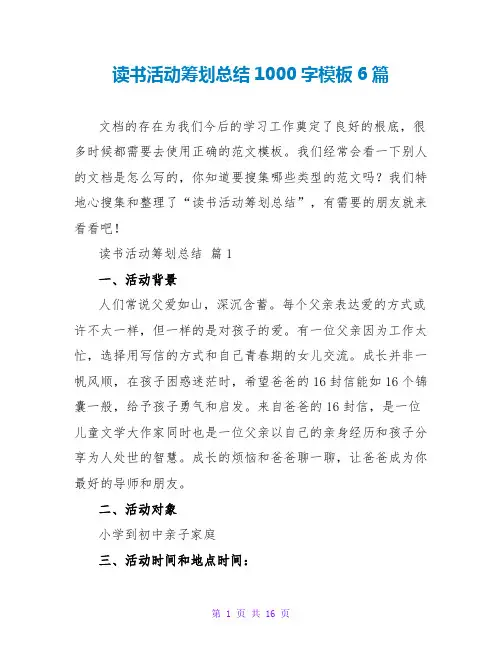 读书活动筹划总结 1000 字模板 6 篇

文档的存在为我们今后的学习工作奠定了良好的根底，很多时候都需要去使用正确的范文模板。我们经常会看一下别人的文档是怎么写的，你知道要搜集哪些类型的范文吗？我们特地心搜集和整理了“读书活动筹划总结”，有需要的朋友就来看看吧！

读书活动筹划总结 篇 1

一、活动背景

人们常说父爱如山，深沉含蓄。每个父亲表达爱的方式或许不太一样，但一样的是对孩子的爱。有一位父亲因为工作太忙，选择用写信的方式和自己青春期的女儿交流。成长并非一帆风顺，在孩子困惑迷茫时，希望爸爸的 16 封信能如 16 个锦囊一般，给予孩子勇气和启发。来自爸爸的 16 封信，是一位儿童文学大作家同时也是一位父亲以自己的亲身经历和孩子分享为人处世的智慧。成长的烦恼和爸爸聊一聊，让爸爸成为你最好的导师和朋友。

二、活动对象

小学到初中亲子家庭

三、活动时间和地点时间：

第 1 页 共 16 页